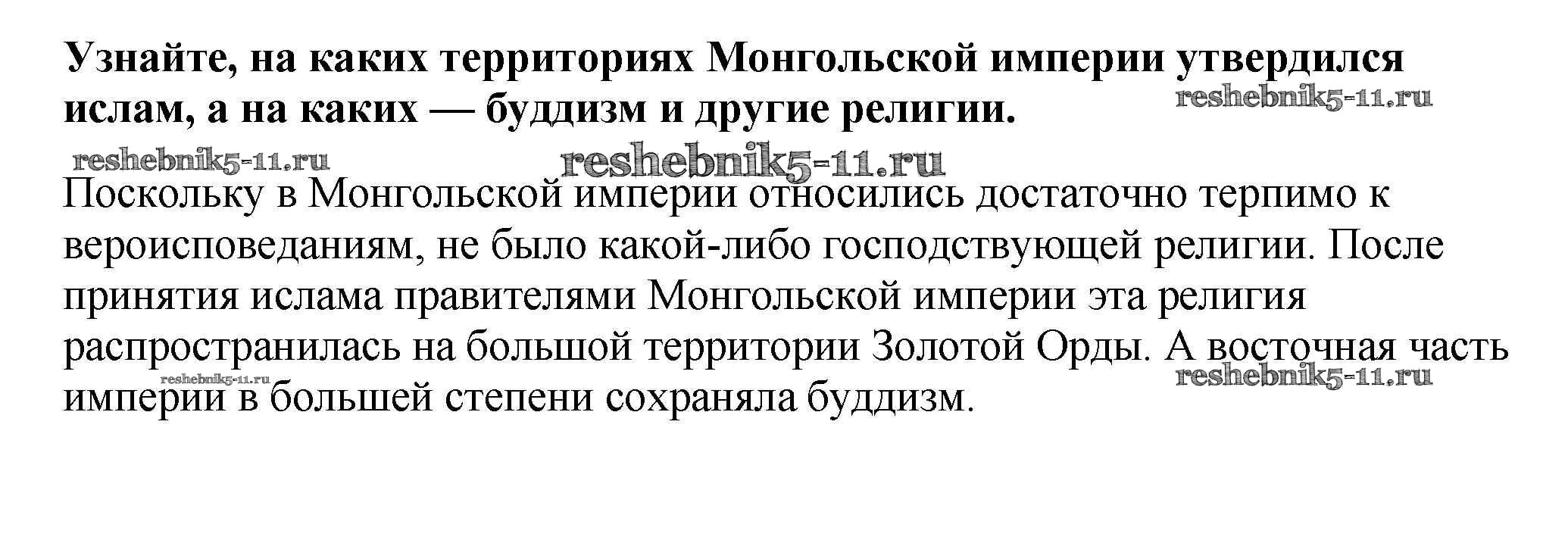 Узнайте, на каких территориях Монгольской империи утвердился ислам, а на каких — буддизм и другие религии.

Поскольку в Монгольской империи относились достаточно терпимо к вероисповеданиям, не было какой-либо господствующей религии. После принятия ислама правителями Монгольской империи эта религия распространилась на большой территории Золотой Орды. А восточная часть империи в большей степени сохраняла буддизм.

reshebnik5-11.ru